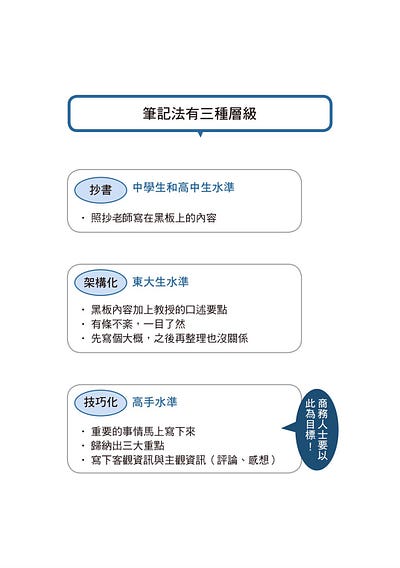 筆記法有三種層級

抄書　中學生和高中生水準

・照抄老師寫在黑板上的內容

架構化　東大生水準

・黑板內容加上教授的口述要點
・有條不紊，一目了然
・先寫個大概，之後再整理也沒關係

技巧化　高手水準

・重要的事情馬上寫下來
・歸納出三大重點
・寫下客觀資訊與主觀資訊（評論、感想）

商務人士要以此為目標！